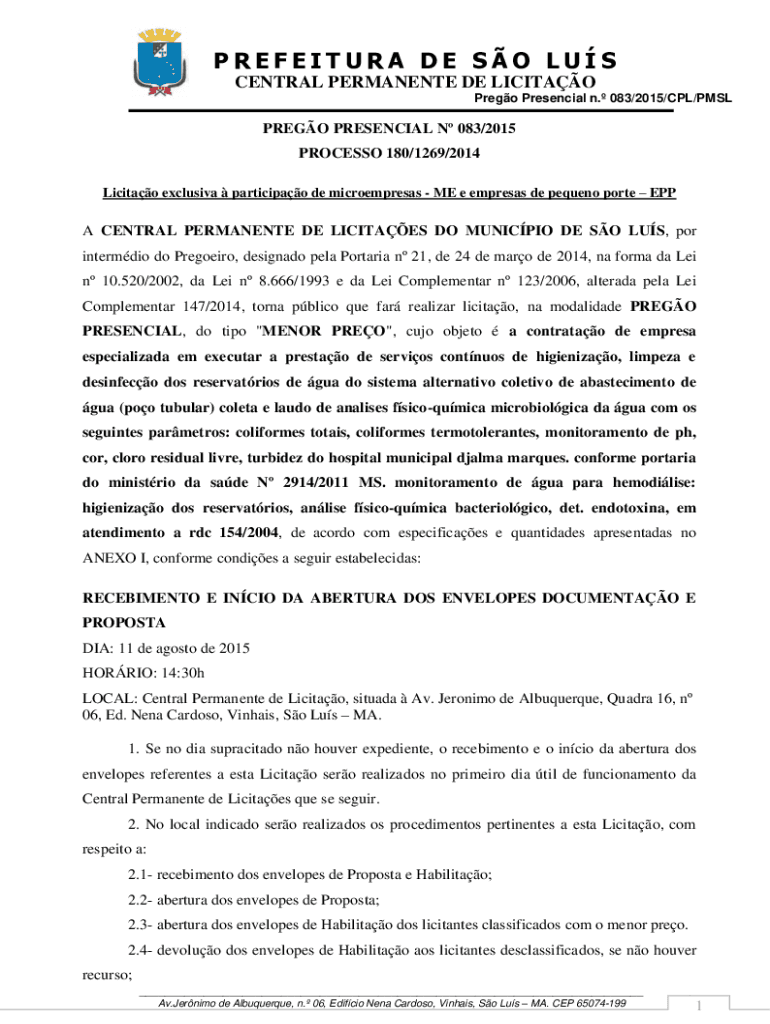 PREFEITURA DE SÃO LUÍS
CENTRAL PERMANENTE DE LICITAÇÃO
Pregão Presencial n.º 083/2015/CPL/PMSL

PREGÃO PRESENCIAL Nº 083/2015
PROCESSO 180/1269/2014

Licitação exclusiva à participação de microempresas - ME e empresas de pequeno porte – EPP

A CENTRAL PERMANENTE DE LICITAÇÕES DO MUNICÍPIO DE SÃO LUÍS, por intermédio do Pregoeiro, designado pela Portaria nº 21, de 24 de março de 2014, na forma da Lei nº 10.520/2002, da Lei nº 8.666/1993 e da Lei Complementar nº 123/2006, alterada pela Lei Complementar 147/2014, torna público que fará realizar licitação, na modalidade PREGÃO PRESENCIAL, do tipo "MENOR PREÇO", cujo objeto é a contratação de empresa especializada em executar a prestação de serviços contínuos de higienização, limpeza e desinfecção dos reservatórios de água do sistema alternativo coletivo de abastecimento de água (poço tubular) coleta e laudo de analises físico-química microbiológica da água com os seguintes parâmetros: coliformes totais, coliformes termotolerantes, monitoramento de ph, cor, cloro residual livre, turbidez do hospital municipal djalma marques. conforme portaria do ministério da saúde Nº 2914/2011 MS. monitoramento de água para hemodiálise: higienização dos reservatórios, análise físico-química bacteriológico, det. endotoxina, em atendimento a rdc 154/2004, de acordo com especificações e quantidades apresentadas no ANEXO I, conforme condições a seguir estabelecidas:

RECEBIMENTO E INÍCIO DA ABERTURA DOS ENVELOPES DOCUMENTAÇÃO E PROPOSTA
DIA: 11 de agosto de 2015
HORÁRIO: 14:30h
LOCAL: Central Permanente de Licitação, situada à Av. Jeronimo de Albuquerque, Quadra 16, nº 06, Ed. Nena Cardoso, Vinhais, São Luís – MA.

1. Se no dia supracitado não houver expediente, o recebimento e o início da abertura dos envelopes referentes a esta Licitação serão realizados no primeiro dia útil de funcionamento da Central Permanente de Licitações que se seguir.

2. No local indicado serão realizados os procedimentos pertinentes a esta Licitação, com respeito a:

2.1- recebimento dos envelopes de Proposta e Habilitação;

2.2- abertura dos envelopes de Proposta;

2.3- abertura dos envelopes de Habilitação dos licitantes classificados com o menor preço.

2.4- devolução dos envelopes de Habilitação aos licitantes desclassificados, se não houver recurso;

Av.Jerônimo de Albuquerque, n.º 06, Edifício Nena Cardoso, Vinhais, São Luís – MA. CEP 65074-199

1